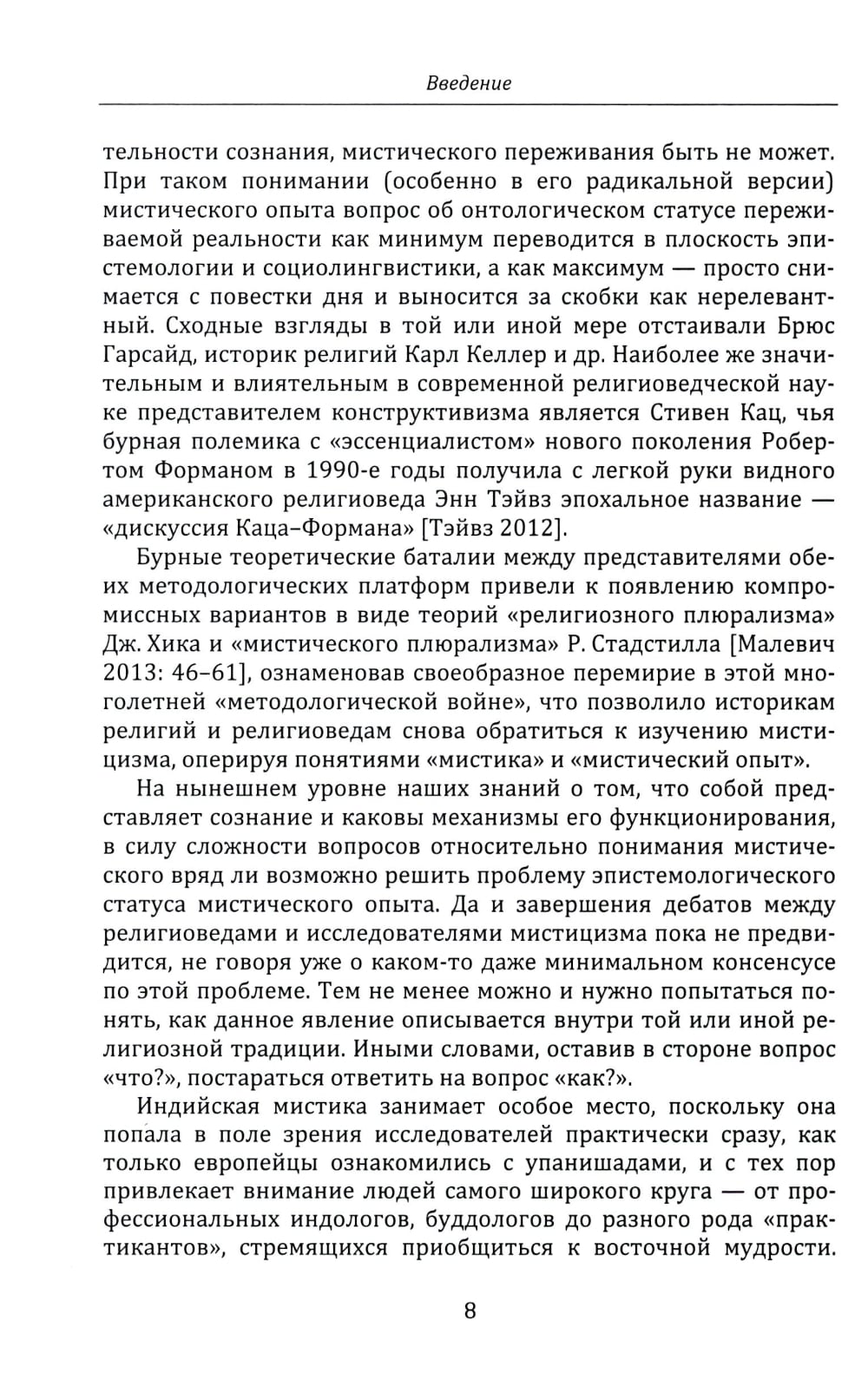 Введение

тельности сознания, мистического переживания быть не может. При таком понимании (особенно в его радикальной версии) мистического опыта вопрос об онтологическом статусе переживаемой реальности как минимум переводится в плоскость эпистемологии и социолингвистики, а как максимум — просто снимается с повестки дня и выносится за скобки как нерелевантный. Сходные взгляды в той или иной мере отстаивали Брюс Гарсайд, историк религий Карл Келлер и др. Наиболее же значительным и влиятельным в современной религиоведческой науке представителем конструктивизма является Стивен Кац, чья бурная полемика с «эссенциалистом» нового поколения Робертом Форманом в 1990-е годы получила с легкой руки видного американского религиоведа Энн Тэйвз эпохальное название — «дискуссия Каца–Формана» [Тэйвз 2012].

Бурные теоретические баталии между представителями обеих методологических платформ привели к появлению компромиссных вариантов в виде теорий «религиозного плюрализма» Дж. Хика и «мистического плюрализма» Р. Стадстилла [Малевич 2013: 46–61], ознаменовав своеобразное перемирие в этой многолетней «методологической войне», что позволило историкам религий и религиоведам снова обратиться к изучению мистицизма, оперируя понятиями «мистика» и «мистический опыт».

На нынешнем уровне наших знаний о том, что собой представляет сознание и каковы механизмы его функционирования, в силу сложности вопросов относительно понимания мистического вряд ли возможно решить проблему эпистемологического статуса мистического опыта. Да и завершения дебатов между религиоведами и исследователями мистицизма пока не предвидится, не говоря уже о каком-то даже минимальном консенсусе по этой проблеме. Тем не менее можно и нужно попытаться понять, как данное явление описывается внутри той или иной религиозной традиции. Иными словами, оставив в стороне вопрос «что?», постараться ответить на вопрос «как?».

Индийская мистика занимает особое место, поскольку она попала в поле зрения исследователей практически сразу, как только европейцы ознакомились с упанишадами, и с тех пор привлекает внимание людей самого широкого круга — от профессиональных индологов, буддологов до разного рода «практикантов», стремящихся приобщиться к восточной мудрости.

8